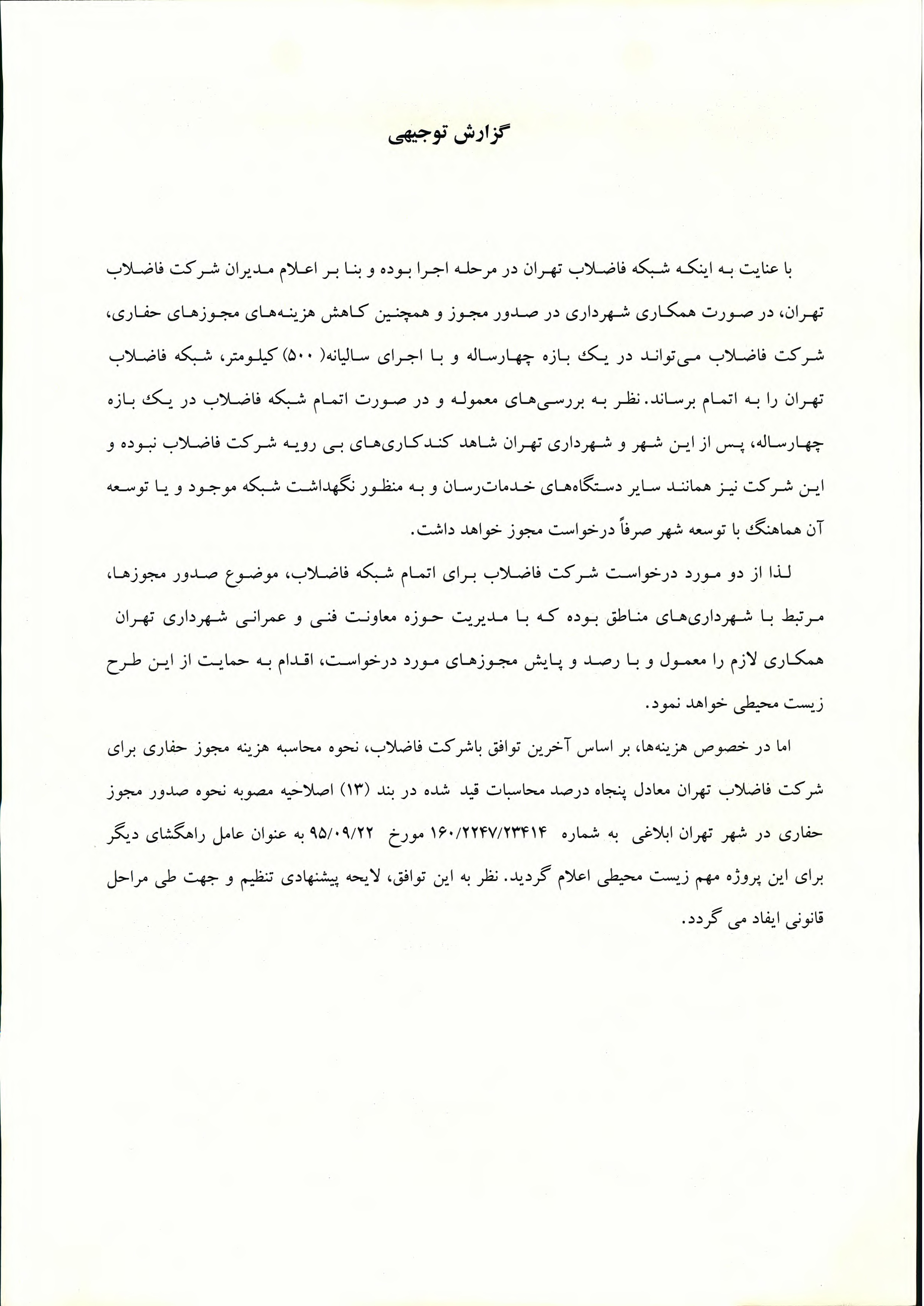 گزارش توجیهی

با عنایت به اینکه شبکه فاضلاب تهران در مرحله اجرا بوده و بنا بر اعلام مدیران شرکت فاضلاب تهران، در صورت همکاری شهرداری در صدور مجوز و همچنین کاهش هزینه‌های مجوزهای حفاری، شرکت فاضلاب می‌تواند در یک بازه چهارساله و با اجرای سالیانه( ۵۰۰) کیلومتر، شبکه فاضلاب تهران را به اتمام برساند. نظر به بررسی‌های معموله و در صورت اتمام شبکه فاضلاب در یک بازه چهارساله، پس از این شهر و شهرداری تهران شاهد کندکاری‌های بی رویه شرکت فاضلاب نبوده و این شرکت نیز همانند سایر دستگاه‌های خدمات‌رسان و به منظور نگهداشت شبکه موجود و یا توسعه آن هماهنگ با توسعه شهر صرفاً درخواست مجوز خواهد داشت.

لذا از دو مورد درخواست شرکت فاضلاب برای اتمام شبکه فاضلاب، موضوع صدور مجوزها، مرتبط با شهرداری‌های مناطق بوده که با مدیریت حوزه معاونت فنی و عمرانی شهرداری تهران همکاری لازم را معمول و با رصد و پایش مجوزهای مورد درخواست، اقدام به حمایت از این طرح زیست محیطی خواهد نمود.

اما در خصوص هزینه‌ها، بر اساس آخرین توافق باشرکت فاضلاب، نحوه محاسبه هزینه مجوز حفاری برای شرکت فاضلاب تهران معادل پنجاه درصد محاسبات قید شده در بند (۱۳) اصلاحیه مصوبه نحوه صدور مجوز حفاری در شهر تهران ابلاغی به شماره ۱۶۰/۲۲۴۷/۲۳۴۱۴ مورخ ۹۵/۰۹/۲۲ به عنوان عامل راهگشای دیگر برای این پروژه مهم زیست محیطی اعلام گردید. نظر به این توافق، لایحه پیشنهادی تنظیم و جهت طی مراحل قانونی ایفاد می گردد.